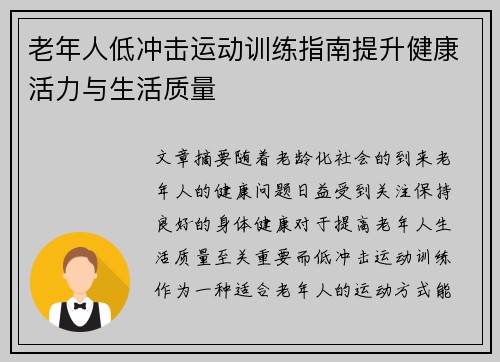 老年人低冲击运动训练指南提升健康活力与生活质量

文章摘要随着老龄化社会的到来老年人的健康问题日益受到关注保持良好的身体健康对于提高老年人生活质量至关重要而低冲击运动训练作为一种适合老年人的运动方式能